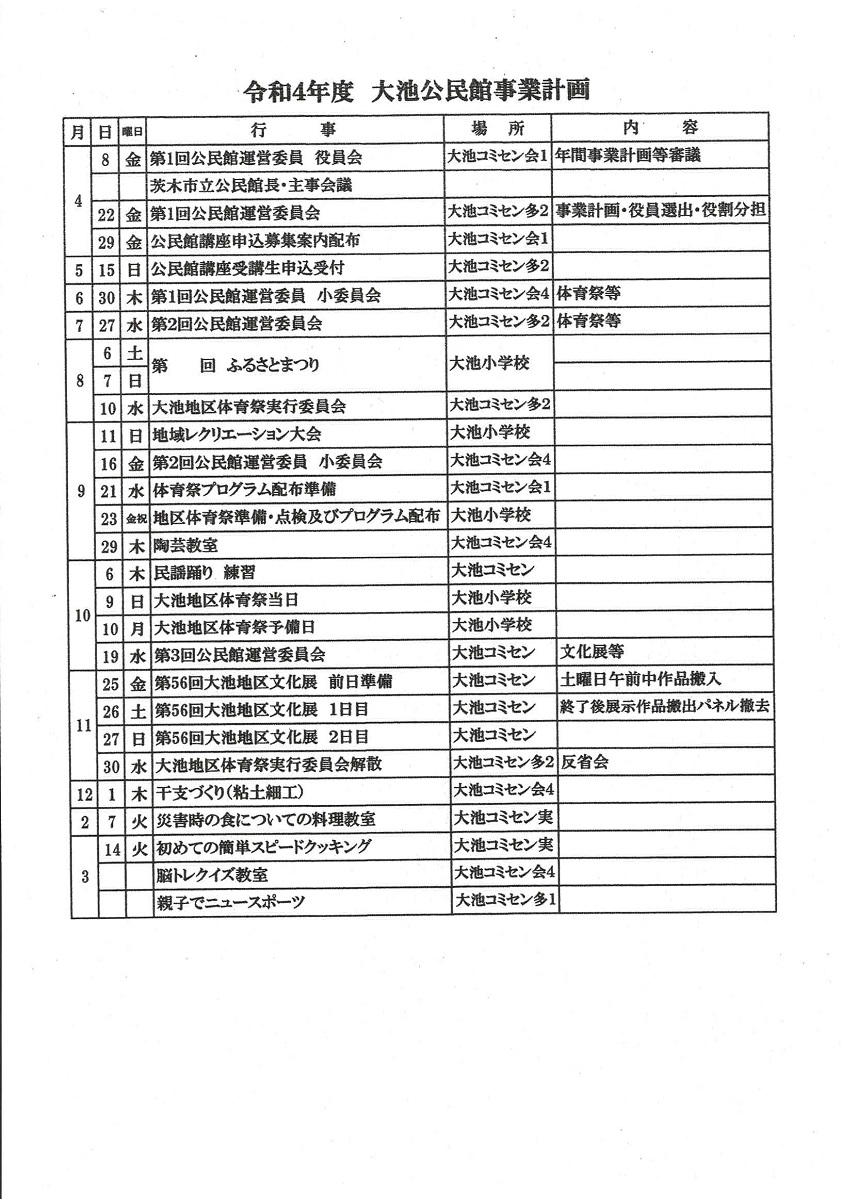 令和4年度　大池公民館事業計画

| 月 | 日 | 曜日 | 行　事 | 場　所 | 内　容 |
|---|---|---|---|---|---|
| 4 | 8 | 金 | 第1回公民館運営委員　役員会 | 大池コミセン会1 | 年間事業計画等審議 |
| | | | 茨木市立公民館長・主事会議 | | |
| | 22 | 金 | 第1回公民館運営委員会 | 大池コミセン多2 | 事業計画・役員選出・役割分担 |
| | 29 | 金 | 公民館講座申込募集案内配布 | 大池コミセン会1 | |
| 5 | 15 | 日 | 公民館講座受講生申込受付 | 大池コミセン多2 | |
| 6 | 30 | 木 | 第1回公民館運営委員　小委員会 | 大池コミセン会4 | 体育祭等 |
| 7 | 27 | 水 | 第2回公民館運営委員会 | 大池コミセン多2 | 体育祭等 |
| 8 | 6 | 土 | 第　回　ふるさとまつり | 大池小学校 | |
| | 7 | 日 | | | |
| | 10 | 水 | 大池地区体育祭実行委員会 | 大池コミセン多2 | |
| 9 | 11 | 日 | 地域レクリエーション大会 | 大池小学校 | |
| | 16 | 金 | 第2回公民館運営委員　小委員会 | 大池コミセン会4 | |
| | 21 | 水 | 体育祭プログラム配布準備 | 大池コミセン会1 | |
| | 23 | 金祝 | 地区体育祭準備・点検及びプログラム配布 | 大池小学校 | |
| | 29 | 木 | 陶芸教室 | 大池コミセン会4 | |
| 10 | 6 | 木 | 民謡踊り　練習 | 大池コミセン | |
| | 9 | 日 | 大池地区体育祭当日 | 大池小学校 | |
| | 10 | 月 | 大池地区体育祭予備日 | 大池小学校 | |
| | 19 | 水 | 第3回公民館運営委員会 | 大池コミセン | 文化展等 |
| 11 | 25 | 金 | 第56回大池地区文化展　前日準備 | 大池コミセン | 土曜日午前中作品搬入 |
| | 26 | 土 | 第56回大池地区文化展　1日目 | 大池コミセン | 終了後展示作品搬出パネル撤去 |
| | 27 | 日 | 第56回大池地区文化展　2日目 | 大池コミセン | |
| | 30 | 水 | 大池地区体育祭実行委員会解散 | 大池コミセン多2 | 反省会 |
| 12 | 1 | 木 | 干支づくり(粘土細工) | 大池コミセン会4 | |
| 2 | 7 | 火 | 災害時の食についての料理教室 | 大池コミセン実 | |
| 3 | 14 | 火 | 初めての簡単スピードクッキング | 大池コミセン実 | |
| | | | 脳トレクイズ教室 | 大池コミセン会4 | |
| | | | 親子でニュースポーツ | 大池コミセン多1 | |